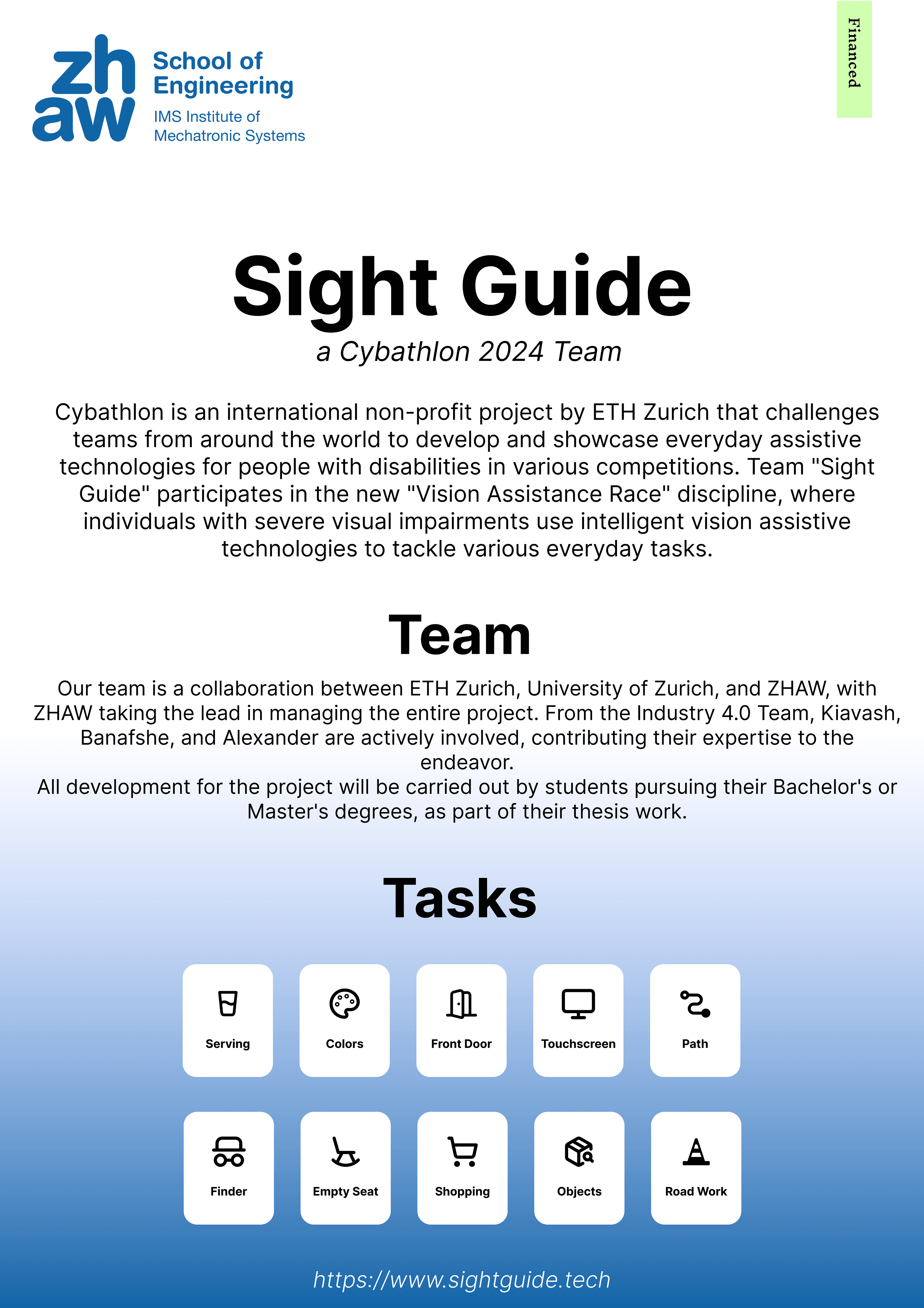 zh aw School of Engineering
IMS Institute of Mechatronic Systems

Financed

Sight Guide
a Cybathlon 2024 Team

Cybathlon is an international non-profit project by ETH Zurich that challenges teams from around the world to develop and showcase everyday assistive technologies for people with disabilities in various competitions. Team "Sight Guide" participates in the new "Vision Assistance Race" discipline, where individuals with severe visual impairments use intelligent vision assistive technologies to tackle various everyday tasks.

Team

Our team is a collaboration between ETH Zurich, University of Zurich, and ZHAW, with ZHAW taking the lead in managing the entire project. From the Industry 4.0 Team, Kiavash, Banafshe, and Alexander are actively involved, contributing their expertise to the endeavor.
All development for the project will be carried out by students pursuing their Bachelor's or Master's degrees, as part of their thesis work.

Tasks

Serving
Colors
Front Door
Touchscreen
Path
Finder
Empty Seat
Shopping
Objects
Road Work

https://www.sightguide.tech